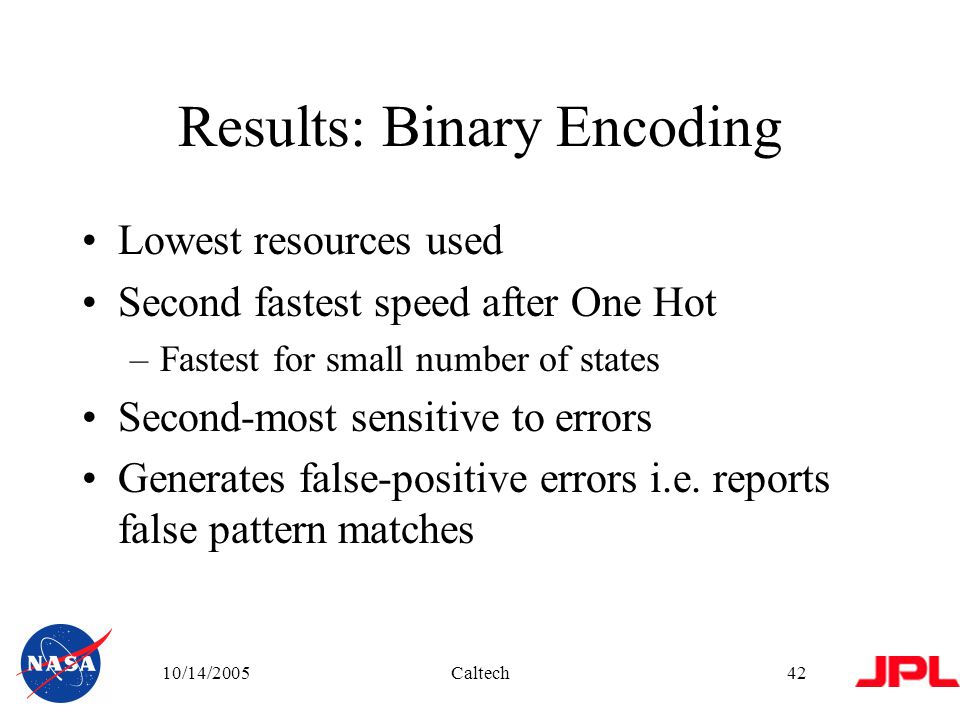 Results: Binary Encoding

• Lowest resources used
• Second fastest speed after One Hot
– Fastest for small number of states
• Second-most sensitive to errors
• Generates false-positive errors i.e. reports false pattern matches

NASA

10/14/2005

Caltech

42

JPL